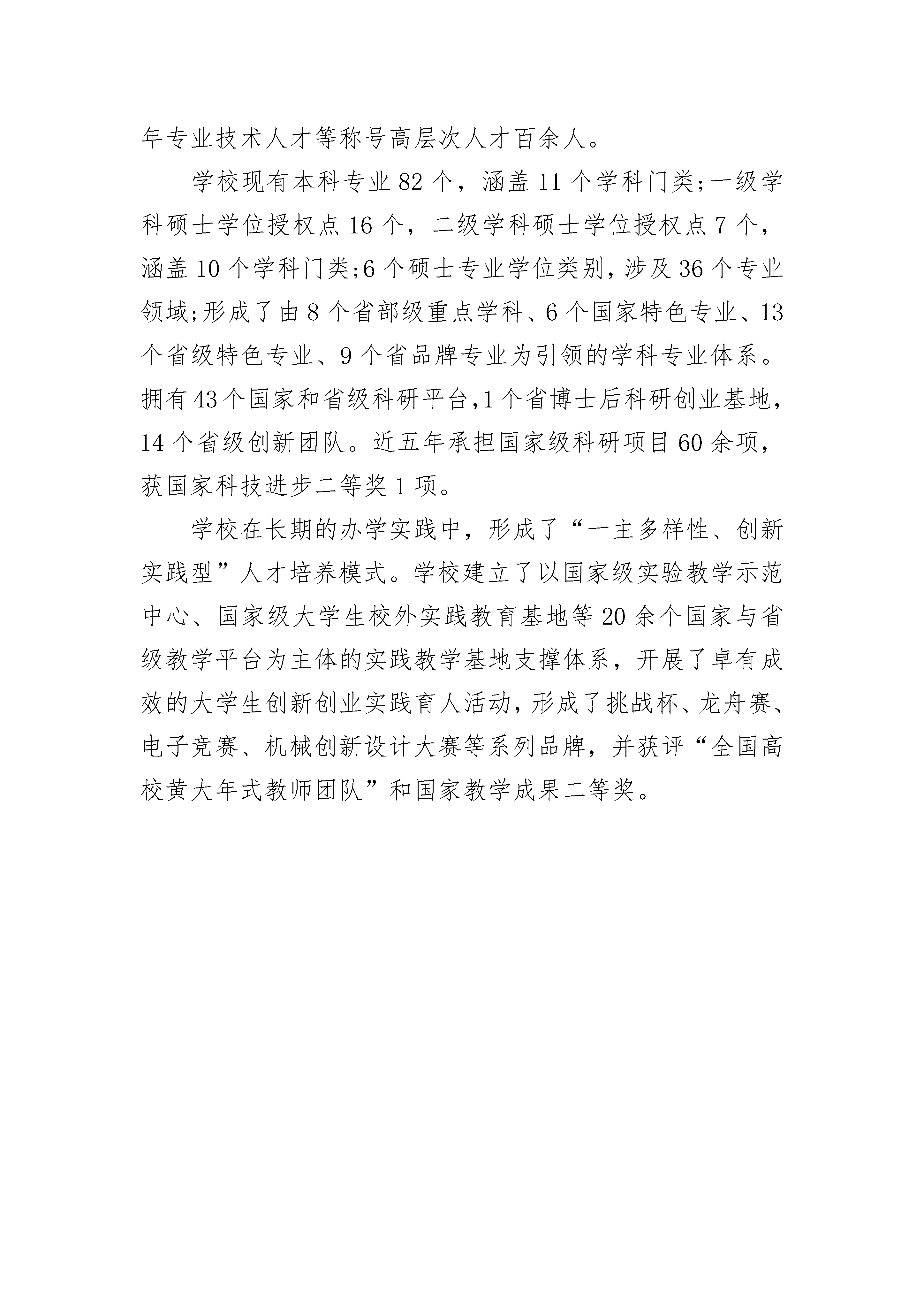 年专业技术人才等称号高层次人才百余人。

学校现有本科专业 82 个，涵盖 11 个学科门类;一级学科硕士学位授权点 16 个，二级学科硕士学位授权点 7 个，涵盖 10 个学科门类;6 个硕士专业学位类别，涉及 36 个专业领域;形成了由 8 个省部级重点学科、6 个国家特色专业、13 个省级特色专业、9 个省品牌专业为引领的学科专业体系。拥有 43 个国家和省级科研平台,1 个省博士后科研创业基地，14 个省级创新团队。近五年承担国家级科研项目 60 余项，获国家科技进步二等奖 1 项。

学校在长期的办学实践中，形成了“一主多样性、创新实践型”人才培养模式。学校建立了以国家级实验教学示范中心、国家级大学生校外实践教育基地等 20 余个国家与省级教学平台为主体的实践教学基地支撑体系，开展了卓有成效的大学生创新创业实践育人活动，形成了挑战杯、龙舟赛、电子竞赛、机械创新设计大赛等系列品牌，并获评“全国高校黄大年式教师团队”和国家教学成果二等奖。